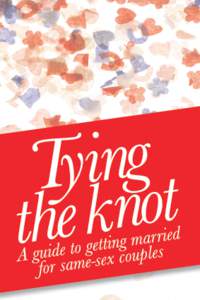 Tying the knot

A guide to getting married for same-sex couples